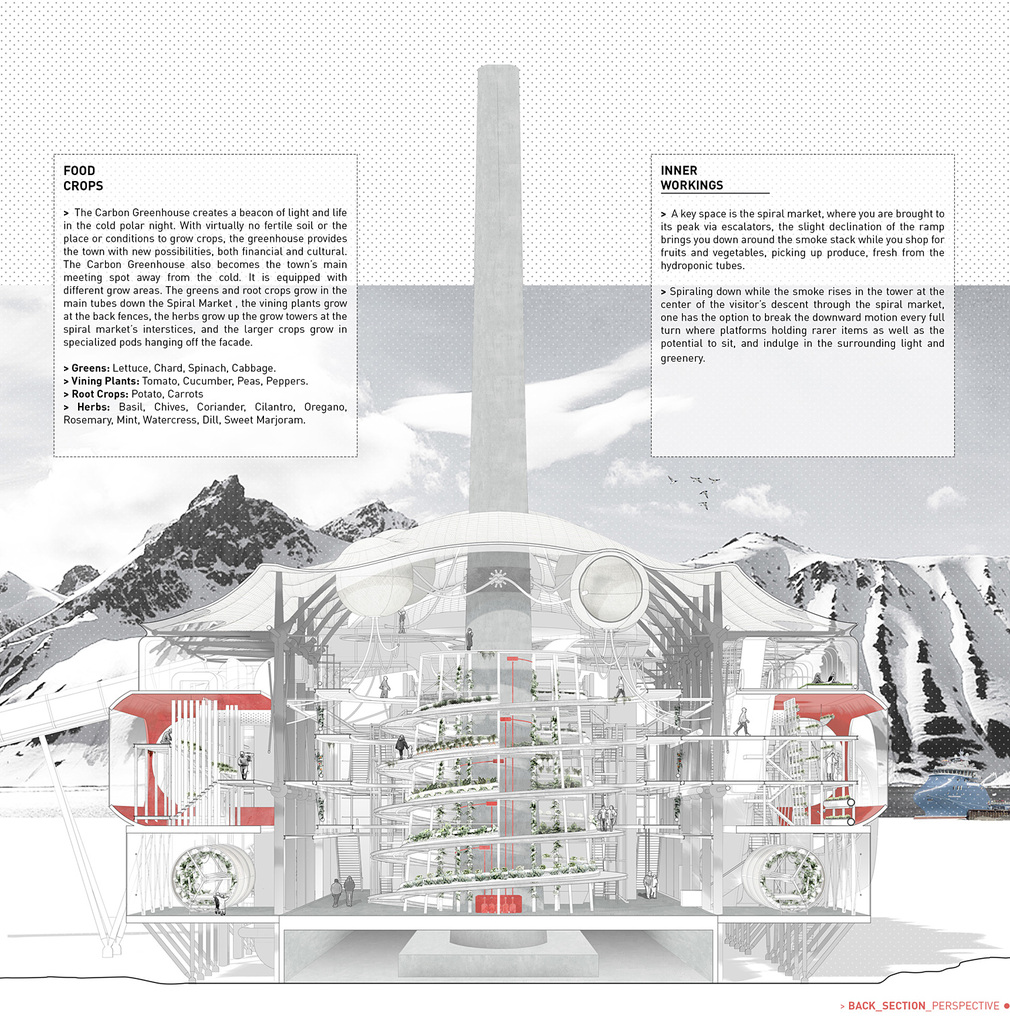 FOOD
CROPS

> The Carbon Greenhouse creates a beacon of light and life in the cold polar night. With virtually no fertile soil or the place or conditions to grow crops, the greenhouse provides the town with new possibilities, both financial and cultural. The Carbon Greenhouse also becomes the town's main meeting spot away from the cold. It is equipped with different grow areas. The greens and root crops grow in the main tubes down the Spiral Market , the vining plants grow at the back fences, the herbs grow up the grow towers at the spiral market's interstices, and the larger crops grow in specialized pods hanging off the facade.

> Greens: Lettuce, Chard, Spinach, Cabbage.
> Vining Plants: Tomato, Cucumber, Peas, Peppers.
> Root Crops: Potato, Carrots
> Herbs: Basil, Chives, Coriander, Cilantro, Oregano, Rosemary, Mint, Watercress, Dill, Sweet Marjoram.

INNER
WORKINGS

> A key space is the spiral market, where you are brought to its peak via escalators, the slight declination of the ramp brings you down around the smoke stack while you shop for fruits and vegetables, picking up produce, fresh from the hydroponic tubes.

> Spiraling down while the smoke rises in the tower at the center of the visitor's descent through the spiral market, one has the option to break the downward motion every full turn where platforms holding rarer items as well as the potential to sit, and indulge in the surrounding light and greenery.

> BACK_SECTION_PERSPECTIVE